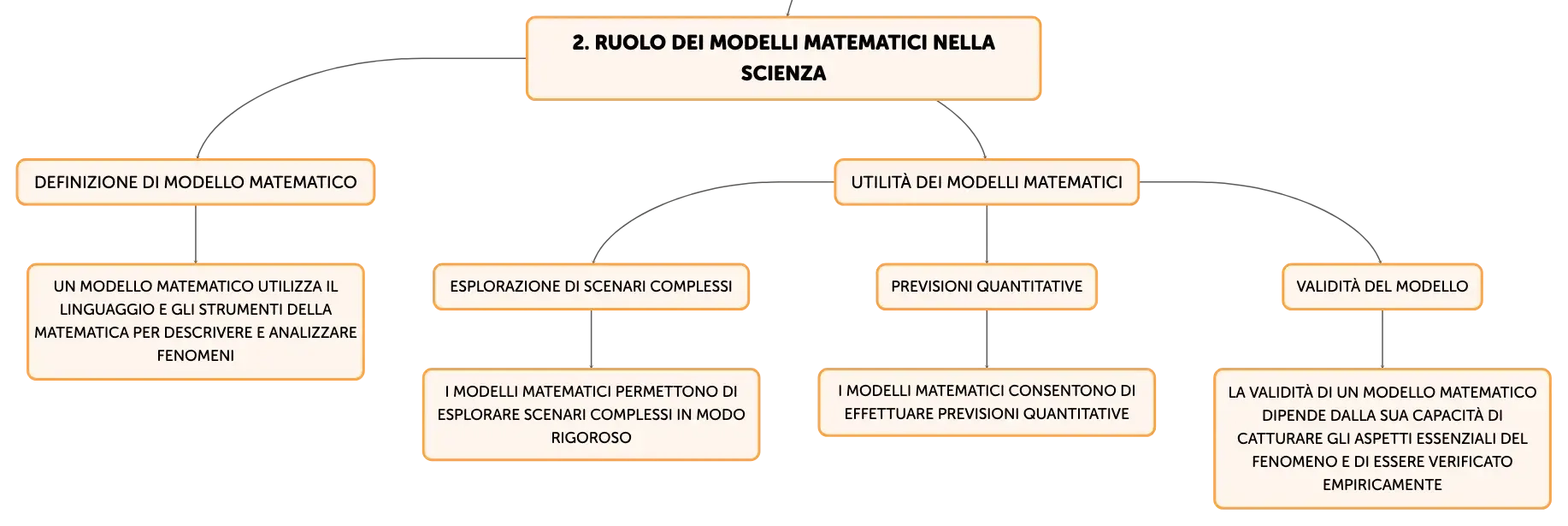 2. RUOLO DEI MODELLI MATEMATICI NELLA SCIENZA

DEFINIZIONE DI MODELLO MATEMATICO

UN MODELLO MATEMATICO UTILIZZA IL LINGUAGGIO E GLI STRUMENTI DELLA MATEMATICA PER DESCRIVERE E ANALIZZARE FENOMENI

UTILITÀ DEI MODELLI MATEMATICI

ESPLORAZIONE DI SCENARI COMPLESSI

I MODELLI MATEMATICI PERMETTONO DI ESPLORARE SCENARI COMPLESSI IN MODO RIGOROSO

PREVISIONI QUANTITATIVE

I MODELLI MATEMATICI CONSENTONO DI EFFETTUARE PREVISIONI QUANTITATIVE

VALIDITÀ DEL MODELLO

LA VALIDITÀ DI UN MODELLO MATEMATICO DIPENDE DALLA SUA CAPACITÀ DI CATTURARE GLI ASPETTI ESSENZIALI DEL FENOMENO E DI ESSERE VERIFICATO EMPIRICAMENTE